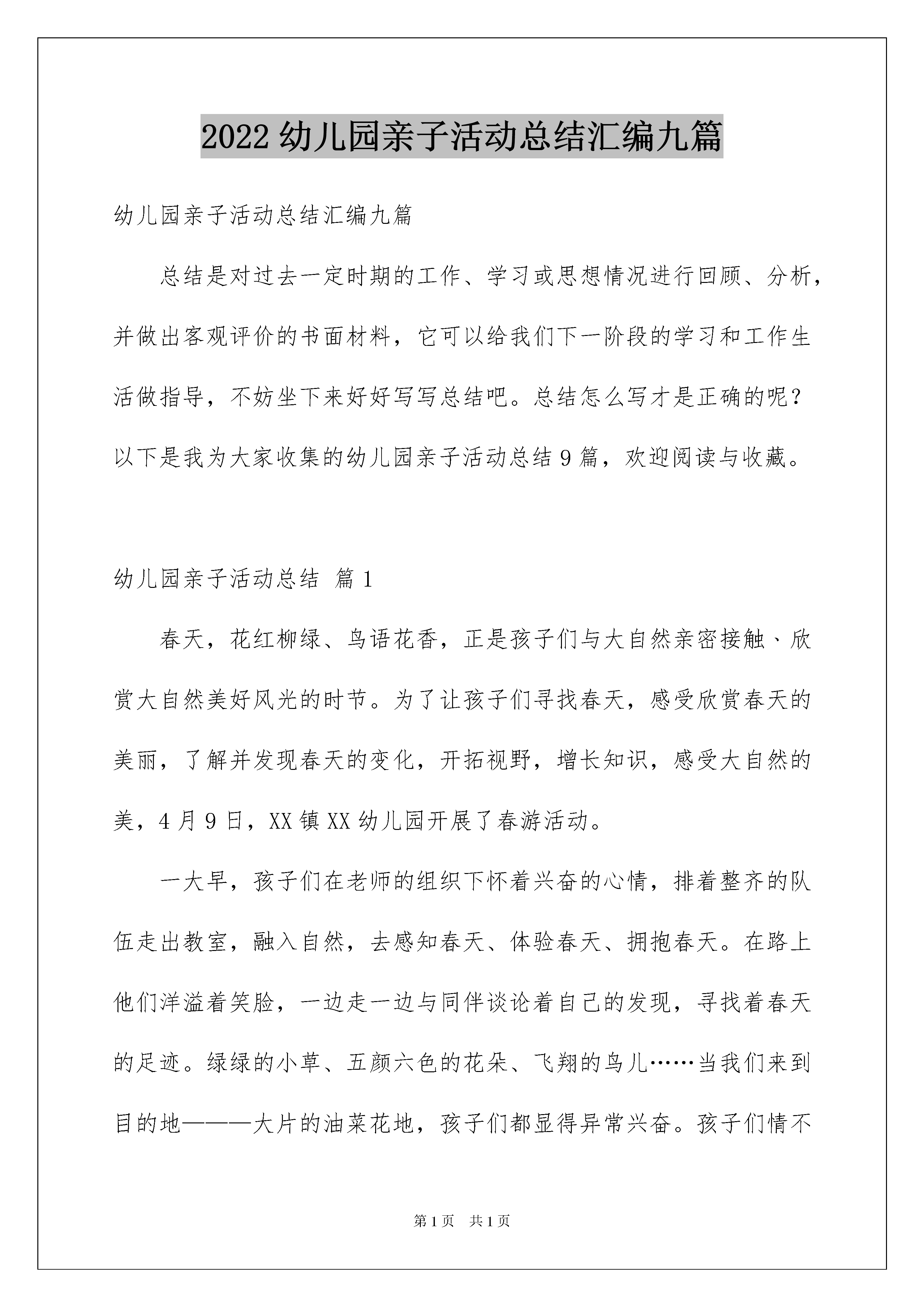 2022 幼儿园亲子活动总结汇编九篇

幼儿园亲子活动总结汇编九篇

总结是对过去一定时期的工作、学习或思想情况进行回顾、分析，并做出客观评价的书面材料，它可以给我们下一阶段的学习和工作生活做指导，不妨坐下来好好写写总结吧。总结怎么写才是正确的呢？以下是我为大家收集的幼儿园亲子活动总结 9 篇，欢迎阅读与收藏。

幼儿园亲子活动总结 篇 1

春天，花红柳绿、鸟语花香，正是孩子们与大自然亲密接触、欣赏大自然美好风光的时节。为了让孩子们寻找春天，感受欣赏春天的美丽，了解并发现春天的变化，开拓视野，增长知识，感受大自然的美，4 月 9 日，XX 镇 XX 幼儿园开展了春游活动。

一大早，孩子们在老师的组织下怀着兴奋的心情，排着整齐的队伍走出教室，融入自然，去感知春天、体验春天、拥抱春天。在路上他们洋溢着笑脸，一边走一边与同伴谈论着自己的发现，寻找着春天的足迹。绿绿的小草、五颜六色的花朵、飞翔的鸟儿……当我们来到目的地———大片的油菜花地，孩子们都显得异常兴奋。孩子们情不

第 1 页 共 1 页